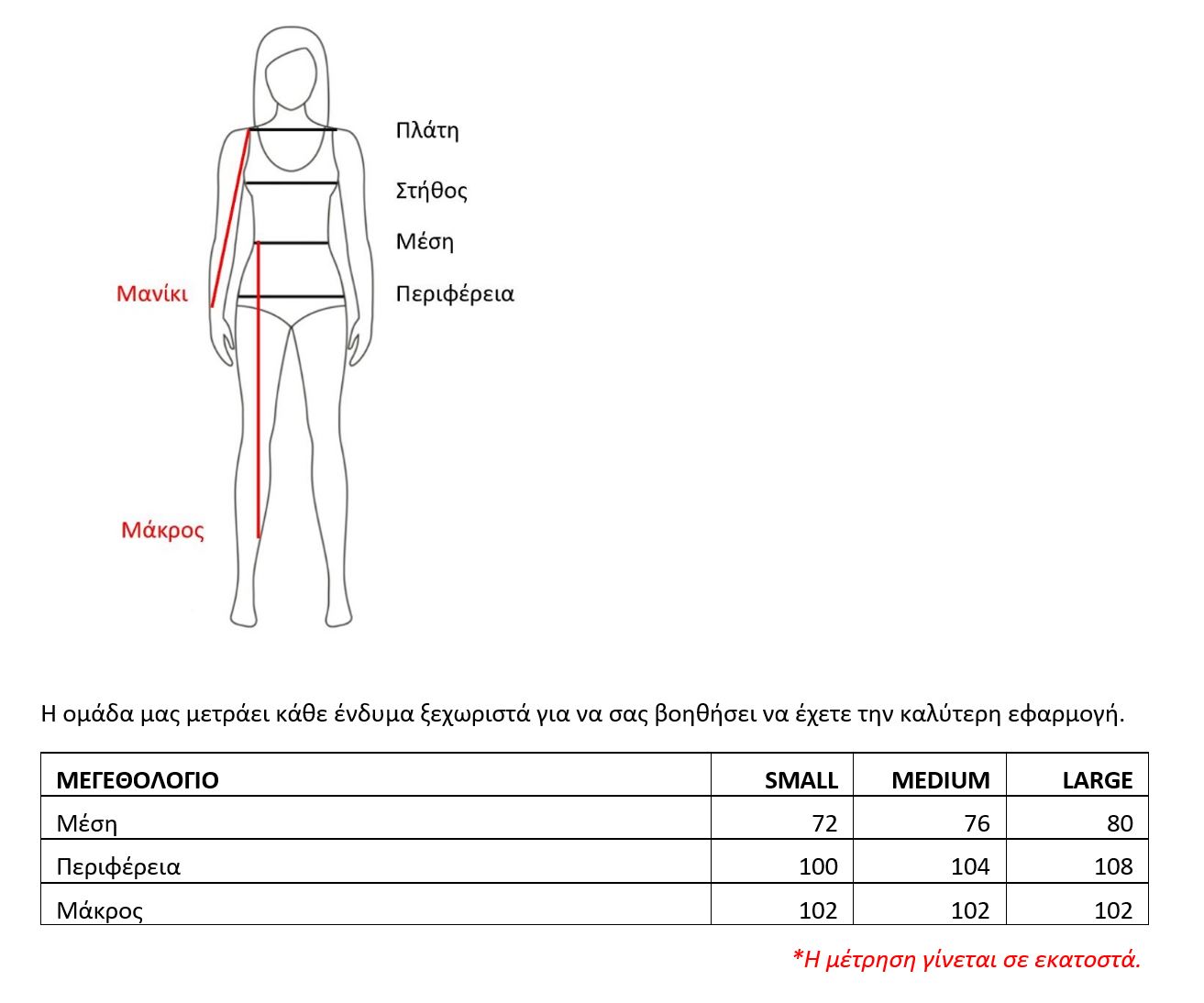 Πλάτη
Στήθος
Μέση
Περιφέρεια
Μανίκι
Μάκρος

Η ομάδα μας μετράει κάθε ένδυμα ξεχωριστά για να σας βοηθήσει να έχετε την καλύτερη εφαρμογή.

| ΜΕΓΕΘΟΛΟΓΙΟ | SMALL | MEDIUM | LARGE |
|---|---|---|---|
| Μέση | 72 | 76 | 80 |
| Περιφέρεια | 100 | 104 | 108 |
| Μάκρος | 102 | 102 | 102 |

*Η μέτρηση γίνεται σε εκατοστά.